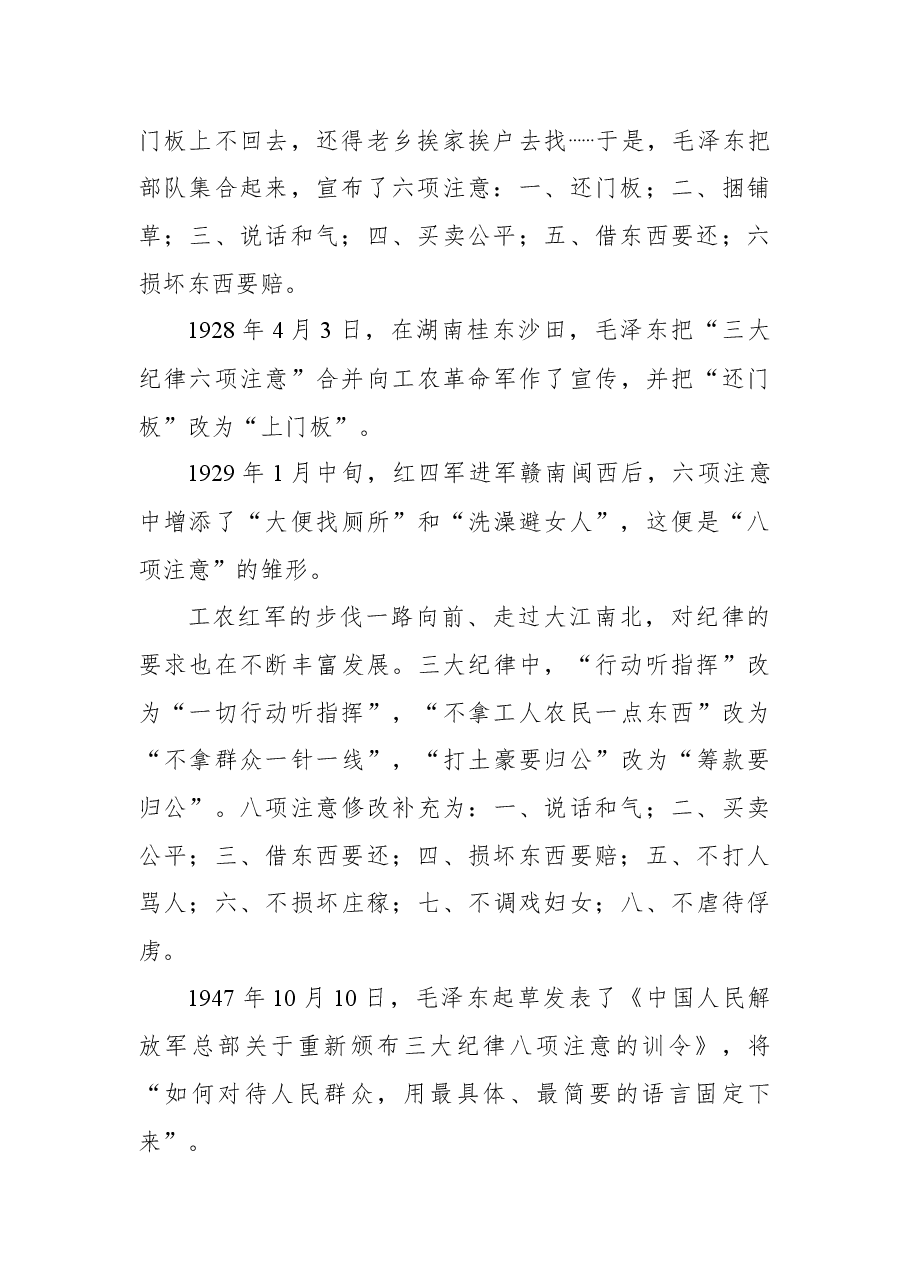 门板上不回去，还得老乡挨家挨户去找……于是，毛泽东把部队集合起来，宣布了六项注意：一、还门板；二、捆铺草；三、说话和气；四、买卖公平；五、借东西要还；六损坏东西要赔。

1928年4月3日，在湖南桂东沙田，毛泽东把“三大纪律六项注意”合并向工农革命军作了宣传，并把“还门板”改为“上门板”。

1929年1月中旬，红四军进军赣南闽西后，六项注意中增添了“大便找厕所”和“洗澡避女人”，这便是“八项注意”的雏形。

工农红军的步伐一路向前、走过大江南北，对纪律的要求也在不断丰富发展。三大纪律中，“行动听指挥”改为“一切行动听指挥”，“不拿工人农民一点东西”改为“不拿群众一针一线”，“打土豪要归公”改为“筹款要归公”。八项注意修改补充为：一、说话和气；二、买卖公平；三、借东西要还；四、损坏东西要赔；五、不打人骂人；六、不损坏庄稼；七、不调戏妇女；八、不虐待俘虏。

1947年10月10日，毛泽东起草发表了《中国人民解放军总部关于重新颁布三大纪律八项注意的训令》，将“如何对待人民群众，用最具体、最简要的语言固定下来”。